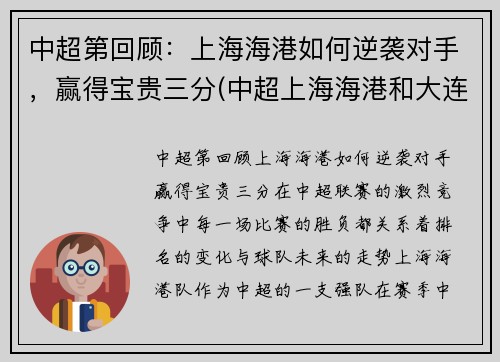 中超第回顾：上海海港如何逆袭对手，赢得宝贵三分(中超上海海港和大连

中超第回顾上海海港如何逆袭对手赢得宝贵三分在中超联赛的激烈竞争中每一场比赛的胜负都关系着排名的变化与球队未来的走势上海海港队作为中超的一支强队在赛季中